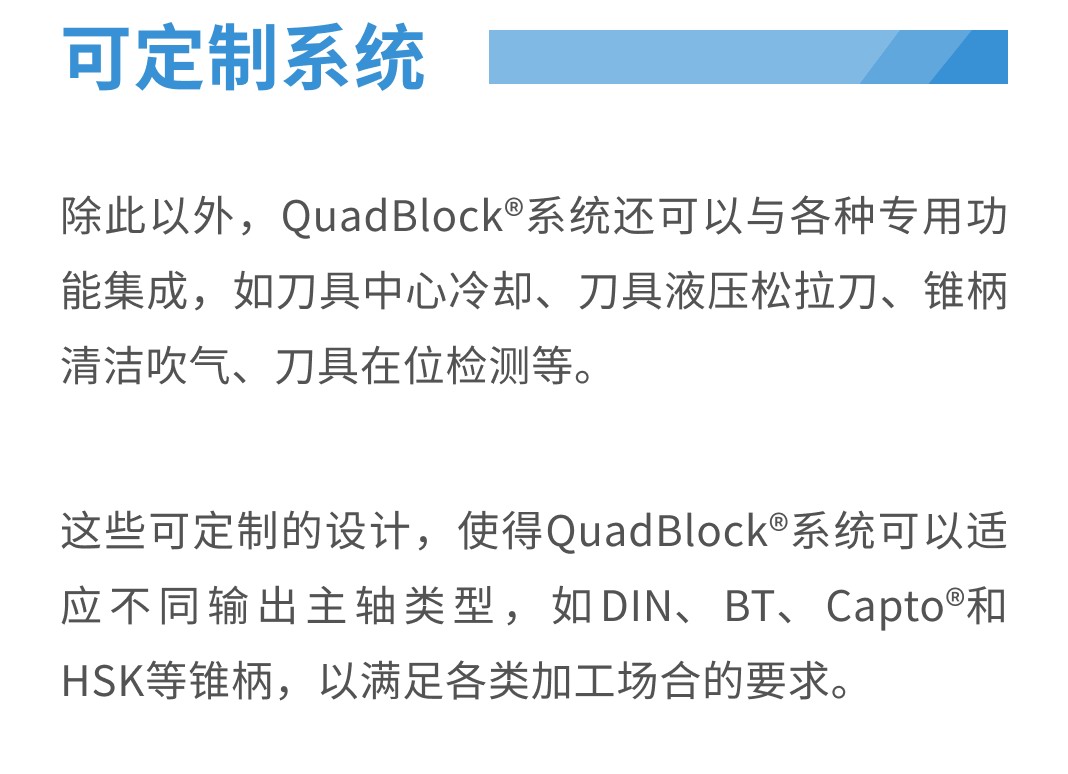 可定制系统

除此以外，QuadBlock®系统还可以与各种专用功能集成，如刀具中心冷却、刀具液压松拉刀、锥柄清洁吹气、刀具在位检测等。

这些可定制的设计，使得QuadBlock®系统可以适应不同输出主轴类型，如DIN、BT、Capto®和HSK等锥柄，以满足各类加工场合的要求。